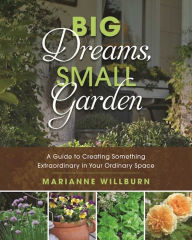 BIG
Dreams,
SMALL
Garden

A Guide to Creating Something Extraordinary in Your Ordinary Space

MARIANNE WILLBURN